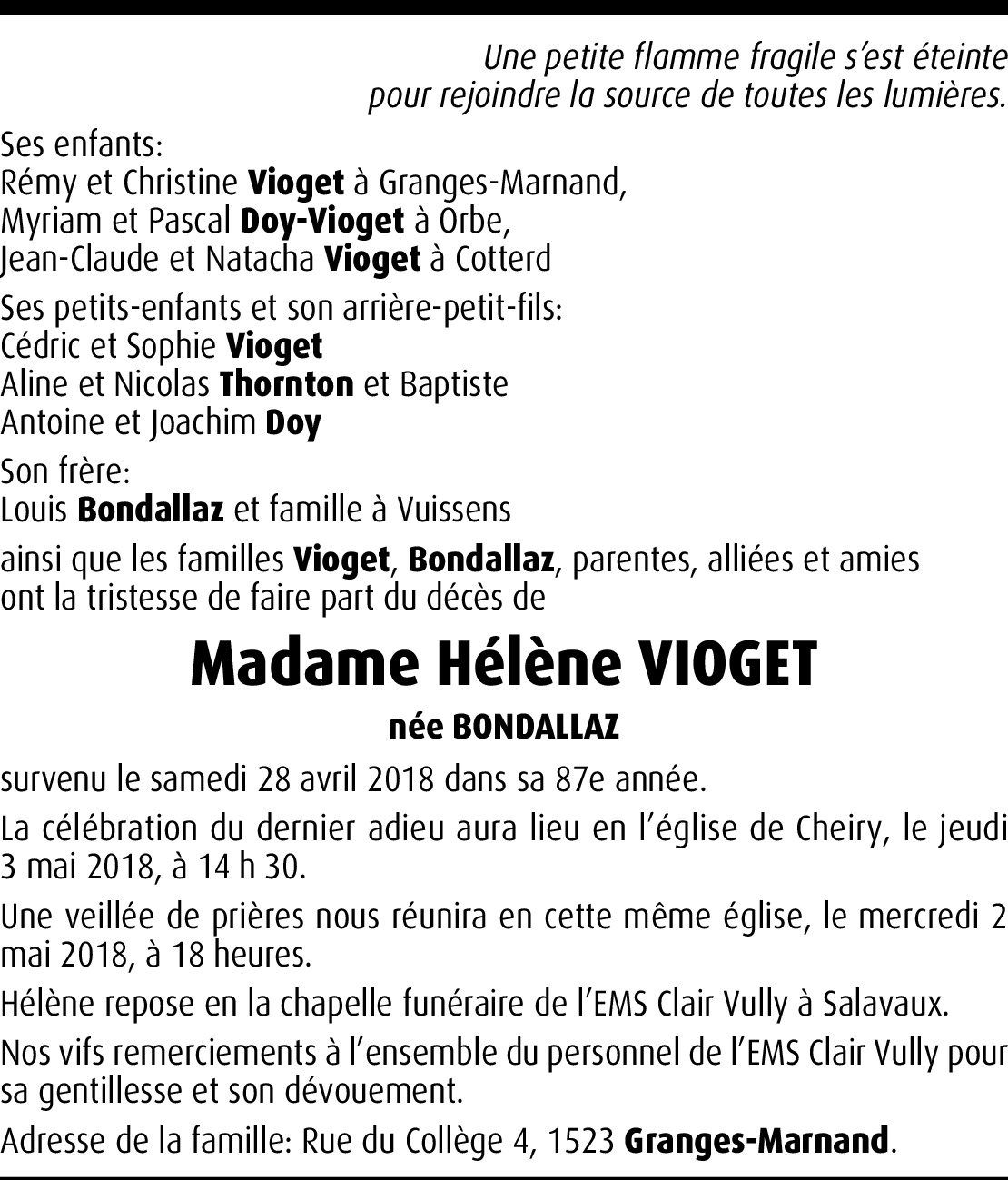 Une petite flamme fragile s'est éteinte
pour rejoindre la source de toutes les lumières.

Ses enfants:
Rémy et Christine Vioget à Granges-Marnand,
Myriam et Pascal Doy-Vioget à Orbe,
Jean-Claude et Natacha Vioget à Cotterd

Ses petits-enfants et son arrière-petit-fils:
Cédric et Sophie Vioget
Aline et Nicolas Thornton et Baptiste
Antoine et Joachim Doy

Son frère:
Louis Bondallaz et famille à Vuissens

ainsi que les familles Vioget, Bondallaz, parentes, alliées et amies ont la tristesse de faire part du décès de

Madame Hélène VIOGET

née BONDALLAZ

survenu le samedi 28 avril 2018 dans sa 87e année.

La célébration du dernier adieu aura lieu en l'église de Cheiry, le jeudi 3 mai 2018, à 14 h 30.

Une veillée de prières nous réunira en cette même église, le mercredi 2 mai 2018, à 18 heures.

Hélène repose en la chapelle funéraire de l'EMS Clair Vully à Salavaux.

Nos vifs remerciements à l'ensemble du personnel de l'EMS Clair Vully pour sa gentillesse et son dévouement.

Adresse de la famille: Rue du Collège 4, 1523 Granges-Marnand.